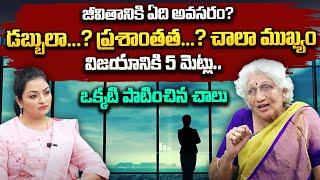 జీవితానికి ఏది అవసరం?
డబ్బులా...? ప్రశాంతత...? చాలా ముఖ్యం
విజయానికి 5 మెట్లు..
ఒక్కటి పాటించిన చాలు